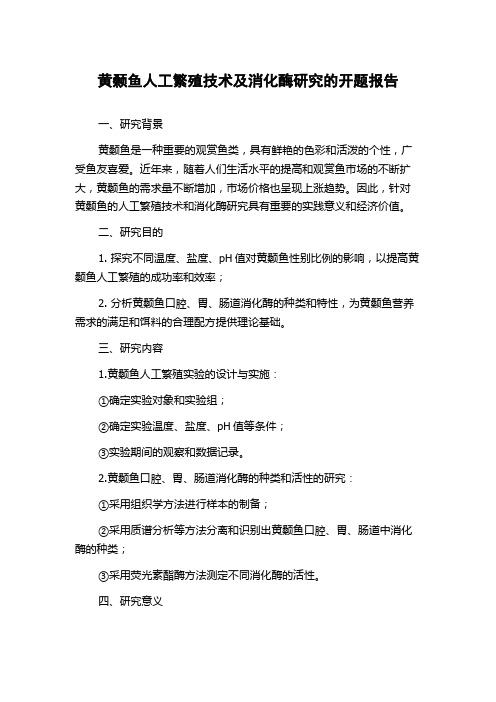 黄颡鱼人工繁殖技术及消化酶研究的开题报告

一、研究背景

黄颡鱼是一种重要的观赏鱼类，具有鲜艳的色彩和活泼的个性，广受鱼友喜爱。近年来，随着人们生活水平的提高和观赏鱼市场的不断扩大，黄颡鱼的需求量不断增加，市场价格也呈现上涨趋势。因此，针对黄颡鱼的人工繁殖技术和消化酶研究具有重要的实践意义和经济价值。

二、研究目的

1. 探究不同温度、盐度、pH 值对黄颡鱼性别比例的影响，以提高黄颡鱼人工繁殖的成功率和效率；

2. 分析黄颡鱼口腔、胃、肠道消化酶的种类和特性，为黄颡鱼营养需求的满足和饵料的合理配方提供理论基础。

三、研究内容

1.黄颡鱼人工繁殖实验的设计与实施：

①确定实验对象和实验组；

②确定实验温度、盐度、pH 值等条件；

③实验期间的观察和数据记录。

2.黄颡鱼口腔、胃、肠道消化酶的种类和活性的研究：

①采用组织学方法进行样本的制备；

②采用质谱分析等方法分离和识别出黄颡鱼口腔、胃、肠道中消化酶的种类；

③采用荧光素酯酶方法测定不同消化酶的活性。

四、研究意义